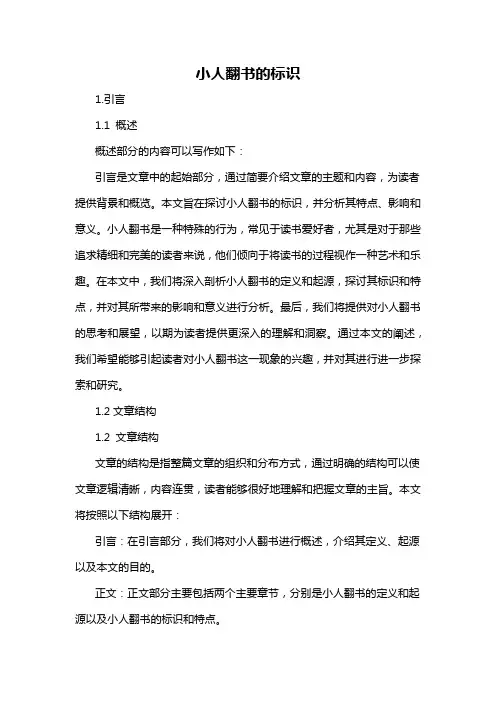 小人翻书的标识

1.引言

1.1 概述

概述部分的内容可以写作如下：

引言是文章中的起始部分，通过简要介绍文章的主题和内容，为读者提供背景和概览。本文旨在探讨小人翻书的标识，并分析其特点、影响和意义。小人翻书是一种特殊的行为，常见于读书爱好者，尤其是对于那些追求精细和完美的读者来说，他们倾向于将读书的过程视作一种艺术和乐趣。在本文中，我们将深入剖析小人翻书的定义和起源，探讨其标识和特点，并对其所带来的影响和意义进行分析。最后，我们将提供对小人翻书的思考和展望，以期为读者提供更深入的理解和洞察。通过本文的阐述，我们希望能够引起读者对小人翻书这一现象的兴趣，并对其进行进一步探索和研究。

1.2 文章结构

1.2 文章结构

文章的结构是指整篇文章的组织和分布方式，通过明确的结构可以使文章逻辑清晰，内容连贯，读者能够很好地理解和把握文章的主旨。本文将按照以下结构展开：

引言：在引言部分，我们将对小人翻书进行概述，介绍其定义、起源以及本文的目的。

正文：正文部分主要包括两个主要章节，分别是小人翻书的定义和起源以及小人翻书的标识和特点。